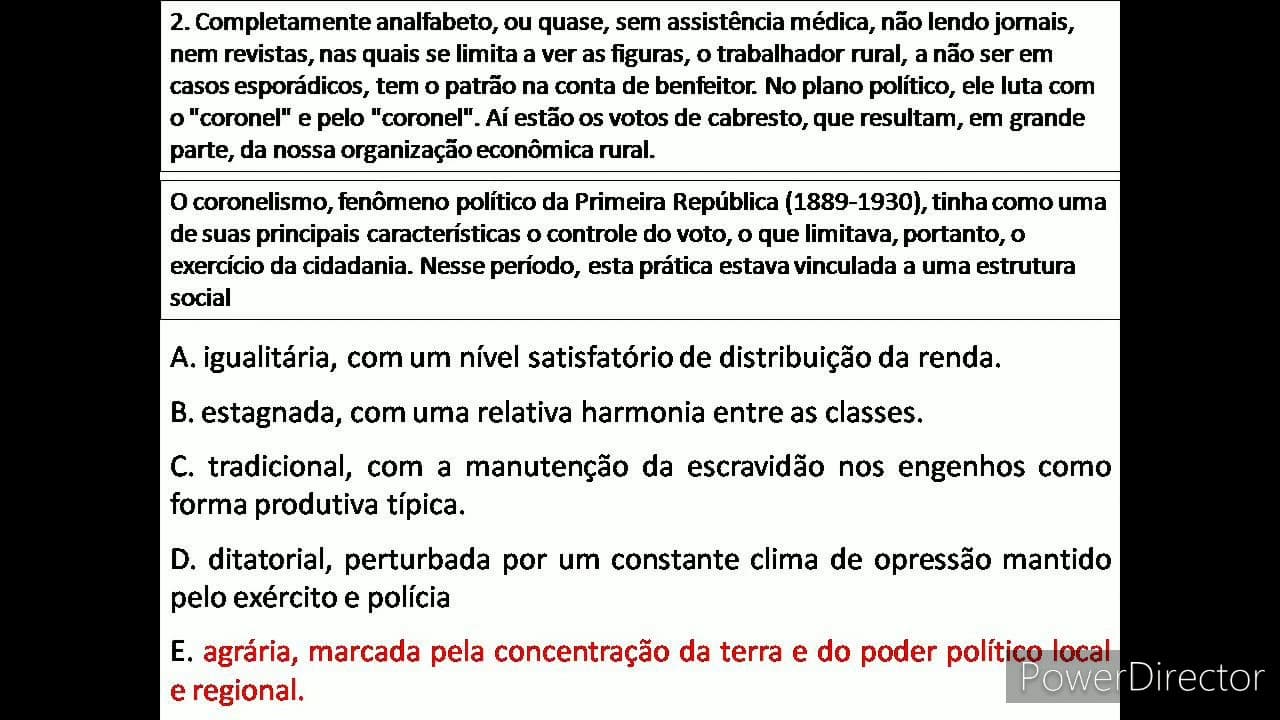 2. Completamente analfabeto, ou quase, sem assistência médica, não lendo jornais, nem revistas, nas quais se limita a ver as figuras, o trabalhador rural, a não ser em casos esporádicos, tem o patrão na conta de benfeitor. No plano político, ele luta com o "coronel" e pelo "coronel". Aí estão os votos de cabresto, que resultam, em grande parte, da nossa organização econômica rural.

O coronelismo, fenômeno político da Primeira República (1889-1930), tinha como uma de suas principais características o controle do voto, o que limitava, portanto, o exercício da cidadania. Nesse período, esta prática estava vinculada a uma estrutura social

A. igualitária, com um nível satisfatório de distribuição da renda.

B. estagnada, com uma relativa harmonia entre as classes.

C. tradicional, com a manutenção da escravidão nos engenhos como forma produtiva típica.

D. ditatorial, perturbada por um constante clima de opressão mantido pelo exército e polícia

E. agrária, marcada pela concentração da terra e do poder político local e regional.

PowerDirector